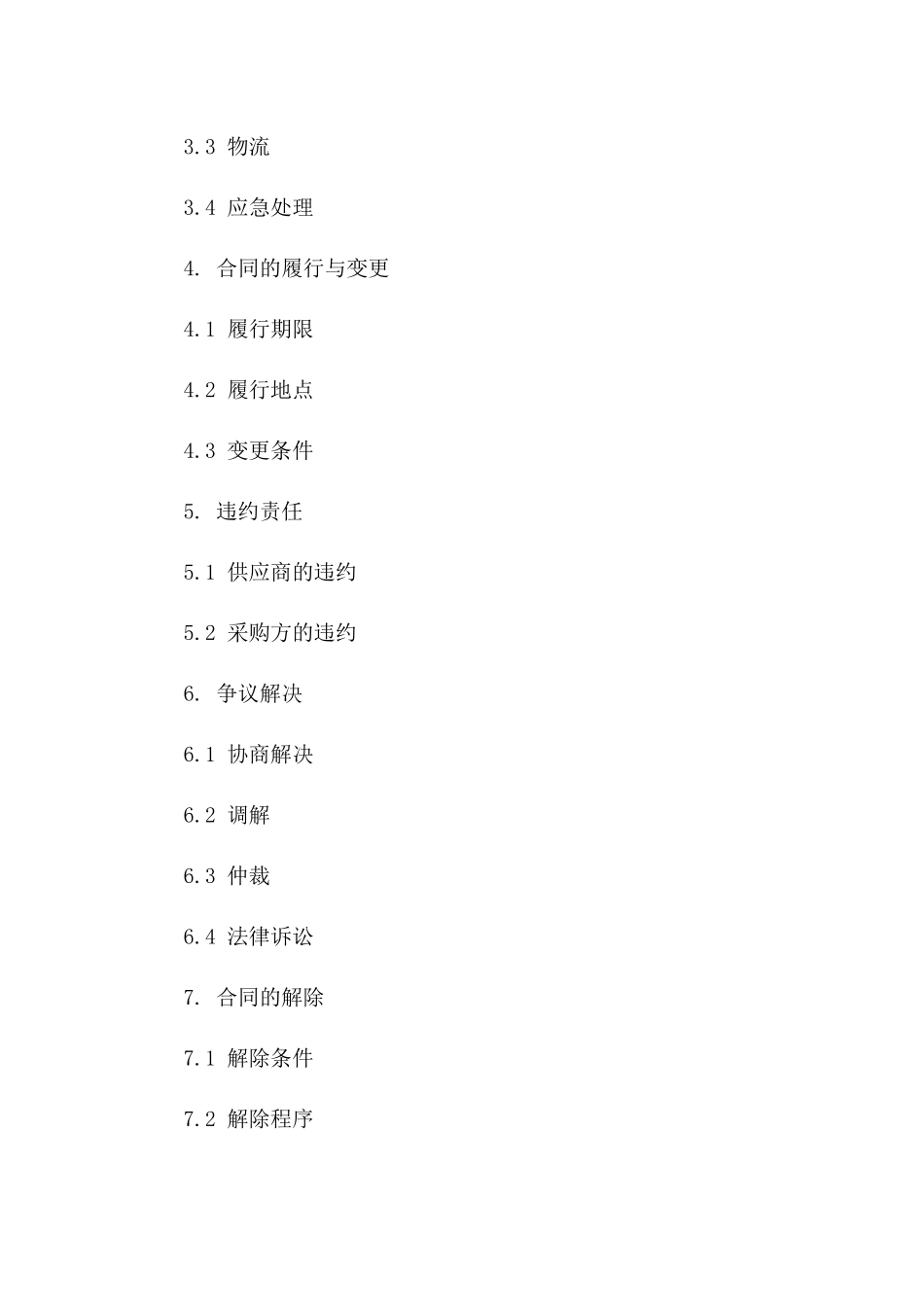 3.3 物流

3.4 应急处理

4. 合同的履行与变更

4.1 履行期限

4.2 履行地点

4.3 变更条件

5. 违约责任

5.1 供应商的违约

5.2 采购方的违约

6. 争议解决

6.1 协商解决

6.2 调解

6.3 仲裁

6.4 法律诉讼

7. 合同的解除

7.1 解除条件

7.2 解除程序